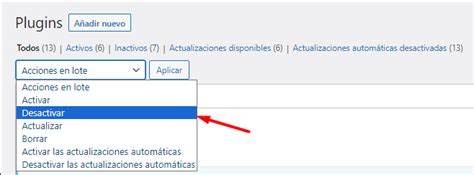 Plugins Añadir nuevo

Todos (13) | Activos (6) | Inactivos (7) | Actualizaciones disponibles (6) | Actualizaciones automáticas desactivadas (13)

Acciones en lote
Aplicar

Acciones en lote
Activar
Desactivar
Actualizar
Borrar
Activar las actualizaciones automáticas
Desactivar las actualizaciones automáticas